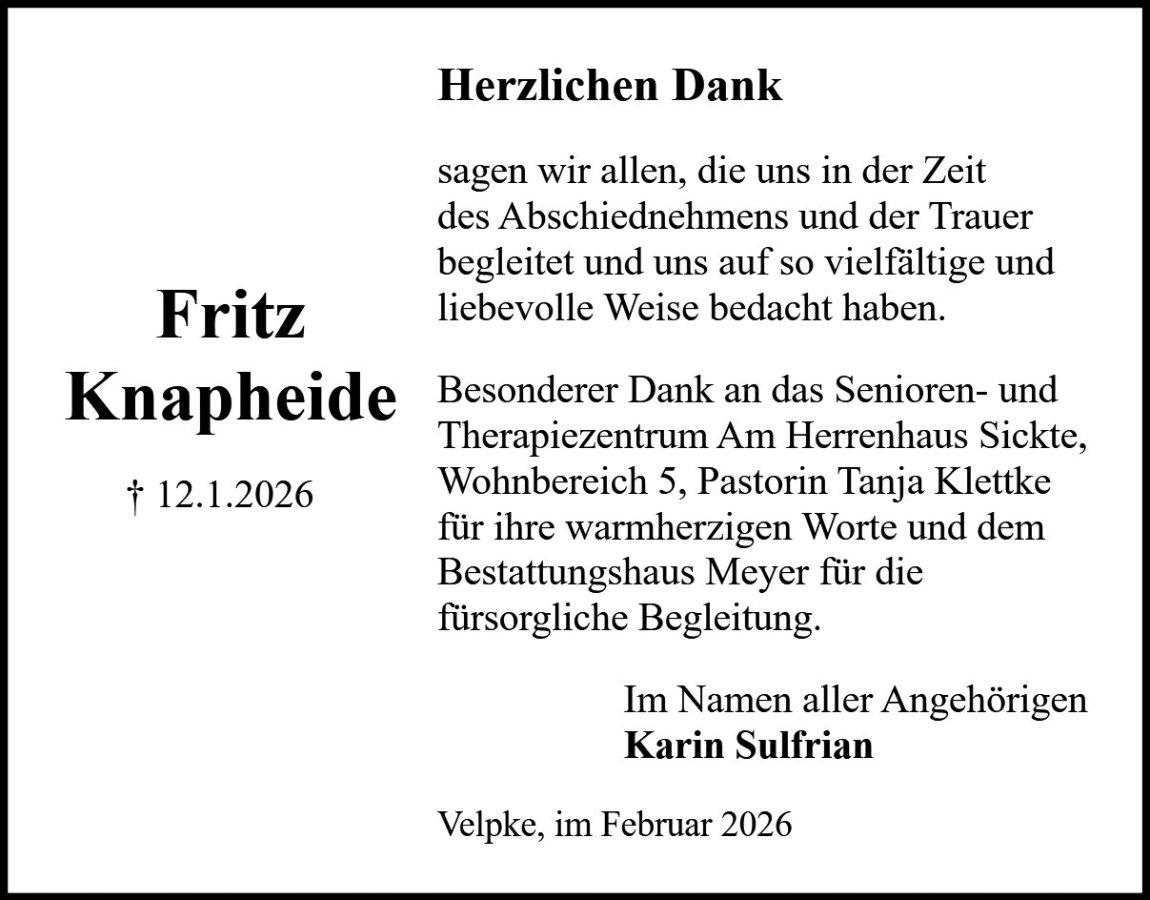 Fritz
Knapheide

† 12.1.2026

Herzlichen Dank

sagen wir allen, die uns in der Zeit des Abschiednehmens und der Trauer begleitet und uns auf so vielfältige und liebevolle Weise bedacht haben.

Besonderer Dank an das Senioren- und Therapiezentrum Am Herrenhaus Sickte, Wohnbereich 5, Pastorin Tanja Klettke für ihre warmherzigen Worte und dem Bestattungshaus Meyer für die fürsorgliche Begleitung.

Im Namen aller Angehörigen
Karin Sulfrian

Velpke, im Februar 2026